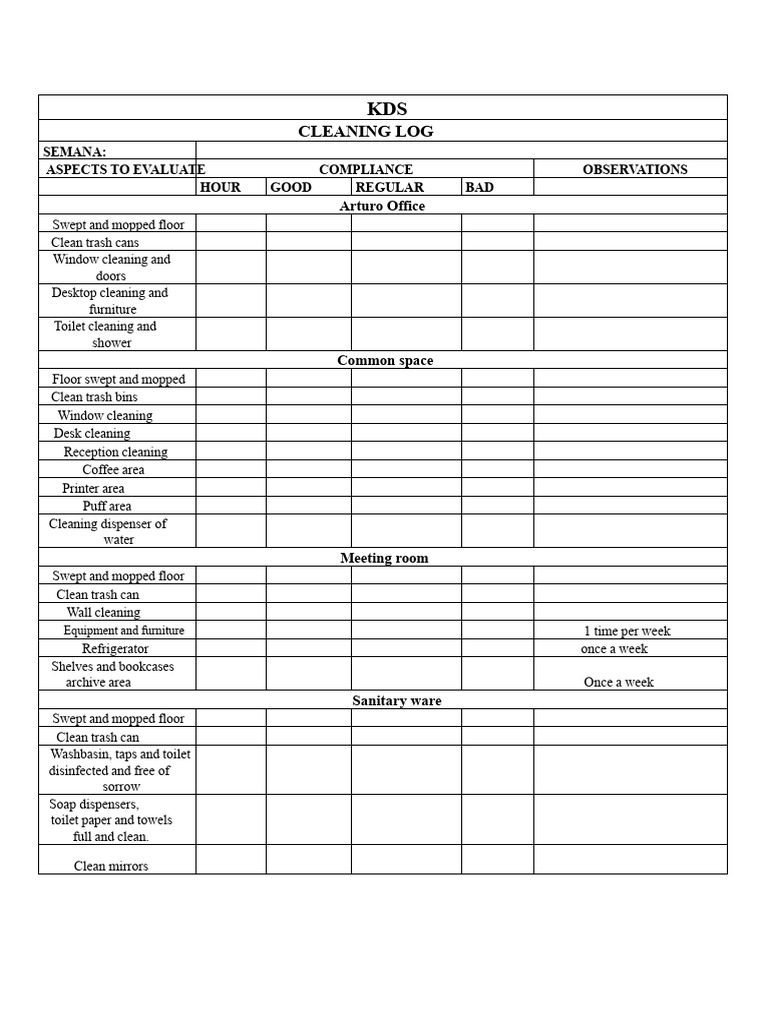 KDS

CLEANING LOG

SEMANA:

| ASPECTS TO EVALUATE | COMPLIANCE | | | | OBSERVATIONS |
|---|---|---|---|---|---|
| | HOUR | GOOD | REGULAR | BAD | |
| Arturo Office | | | | | |
| Swept and mopped floor | | | | | |
| Clean trash cans | | | | | |
| Window cleaning and doors | | | | | |
| Desktop cleaning and furniture | | | | | |
| Toilet cleaning and shower | | | | | |
| Common space | | | | | |
| Floor swept and mopped | | | | | |
| Clean trash bins | | | | | |
| Window cleaning | | | | | |
| Desk cleaning | | | | | |
| Reception cleaning | | | | | |
| Coffee area | | | | | |
| Printer area | | | | | |
| Puff area | | | | | |
| Cleaning dispenser of water | | | | | |
| Meeting room | | | | | |
| Swept and mopped floor | | | | | |
| Clean trash can | | | | | |
| Wall cleaning | | | | | |
| Equipment and furniture | | | | | 1 time per week |
| Refrigerator | | | | | once a week |
| Shelves and bookcases archive area | | | | | Once a week |
| Sanitary ware | | | | | |
| Swept and mopped floor | | | | | |
| Clean trash can | | | | | |
| Washbasin, taps and toilet disinfected and free of sorrow | | | | | |
| Soap dispensers, toilet paper and towels full and clean. | | | | | |
| Clean mirrors | | | | | |